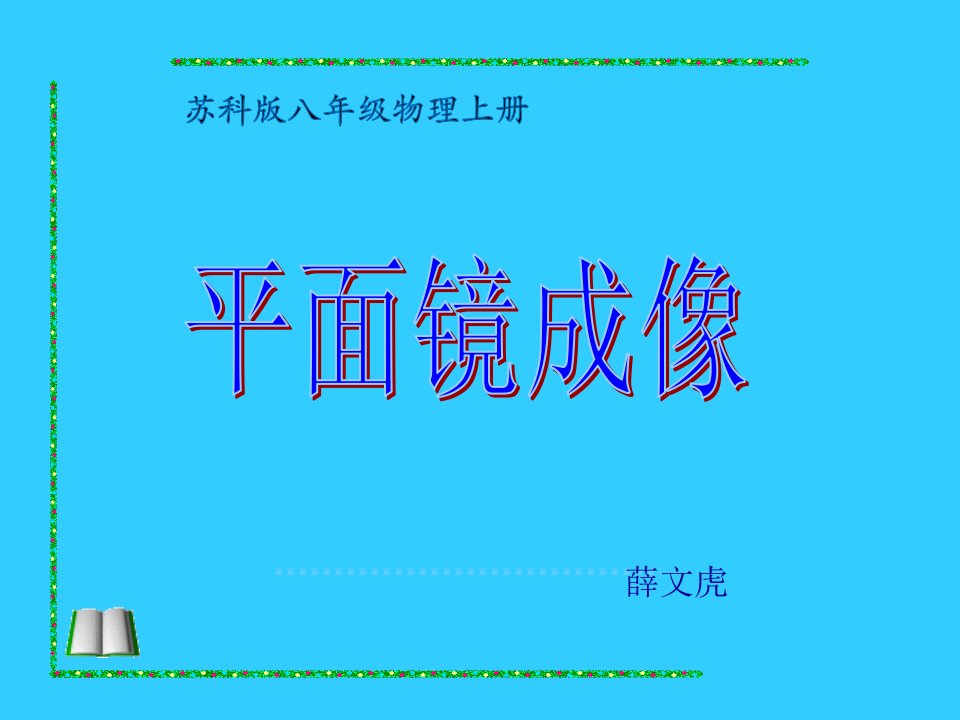 苏科版八年级物理上册

平面镜成像

薛文虎